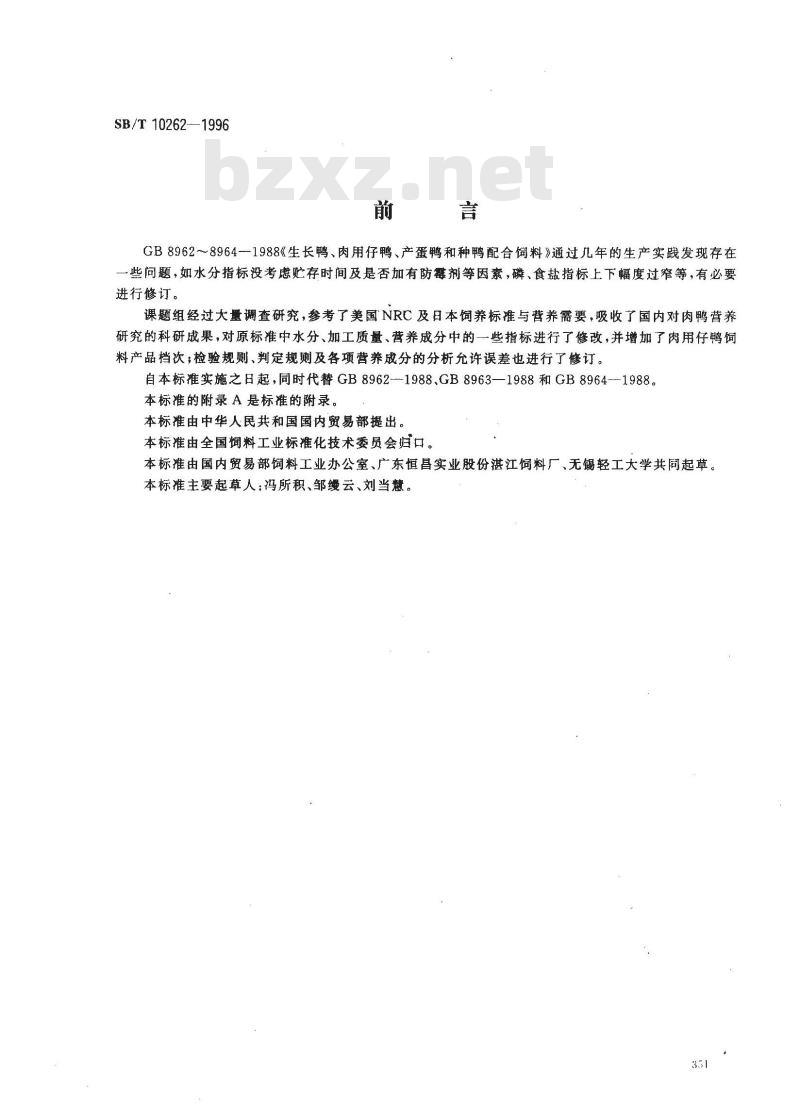 SB/T 10262—1996

bzxz.net

前　言

GB 8962～8964—1988《生长鸭、肉用仔鸭、产蛋鸭和种鸭配合饲料》通过几年的生产实践发现存在一些问题，如水分指标没考虑贮存时间及是否加有防霉剂等因素，磷、食盐指标上下幅度过窄等，有必要进行修订。

课题组经过大量调查研究，参考了美国NRC及日本饲养标准与营养需要，吸收了国内对肉鸭营养研究的科研成果，对原标准中水分、加工质量、营养成分中的一些指标进行了修改，并增加了肉用仔鸭饲料产品档次；检验规则、判定规则及各项营养成分的分析允许误差也进行了修订。

自本标准实施之日起，同时代替GB 8962—1988、GB 8963—1988和GB 8964—1988。

本标准的附录A是标准的附录。

本标准由中华人民共和国国内贸易部提出。

本标准由全国饲料工业标准化技术委员会归口。

本标准由国内贸易部饲料工业办公室、广东恒昌实业股份湛江饲料厂、无锡轻工大学共同起草。

本标准主要起草人：冯所积、邹缦云、刘当慧。

351